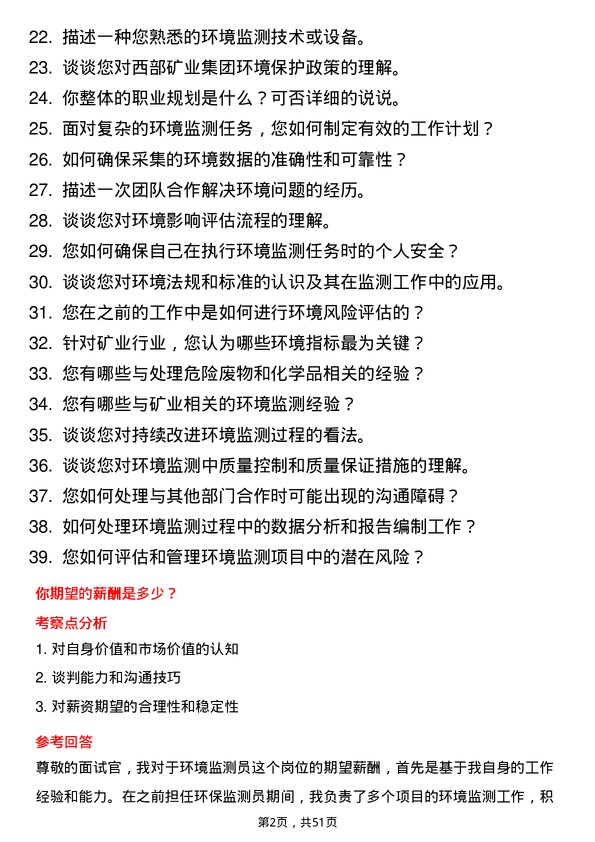 22. 描述一种您熟悉的环境监测技术或设备。
23. 谈谈您对西部矿业集团环境保护政策的理解。
24. 你整体的职业规划是什么？可否详细的说说。
25. 面对复杂的环境监测任务，您如何制定有效的工作计划？
26. 如何确保采集的环境数据的准确性和可靠性？
27. 描述一次团队合作解决环境问题的经历。
28. 谈谈您对环境影响评估流程的理解。
29. 您如何确保自己在执行环境监测任务时的个人安全？
30. 谈谈您对环境法规和标准的认识及其在监测工作中的应用。
31. 您在之前的工作中是如何进行环境风险评估的？
32. 针对矿业行业，您认为哪些环境指标最为关键？
33. 您有哪些与处理危险废物和化学品相关的经验？
34. 您有哪些与矿业相关的环境监测经验？
35. 谈谈您对持续改进环境监测过程的看法。
36. 谈谈您对环境监测中质量控制和质量保证措施的理解。
37. 您如何处理与其他部门合作时可能出现的沟通障碍？
38. 如何处理环境监测过程中的数据分析和报告编制工作？
39. 您如何评估和管理环境监测项目中的潜在风险？

你期望的薪酬是多少？

考察点分析

1. 对自身价值和市场价值的认知
2. 谈判能力和沟通技巧
3. 对薪资期望的合理性和稳定性

参考回答

尊敬的面试官，我对于环境监测员这个岗位的期望薪酬，首先是基于我自身的工作经验和能力。在之前担任环保监测员期间，我负责了多个项目的环境监测工作，积

第2页，共51页